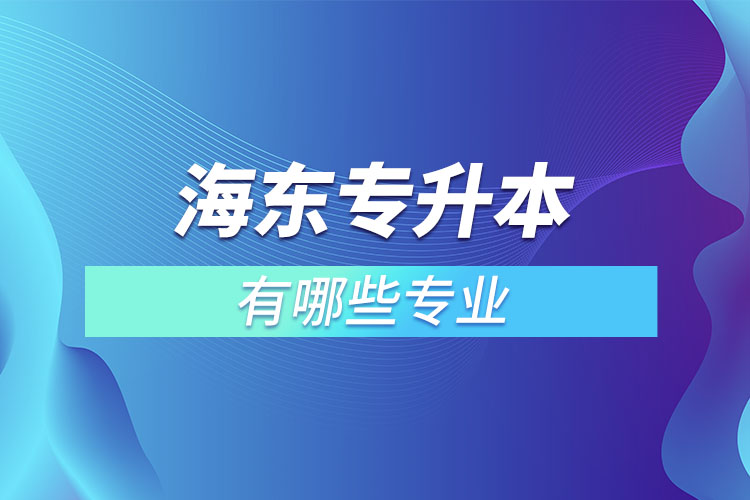 海东专升本

有哪些专业